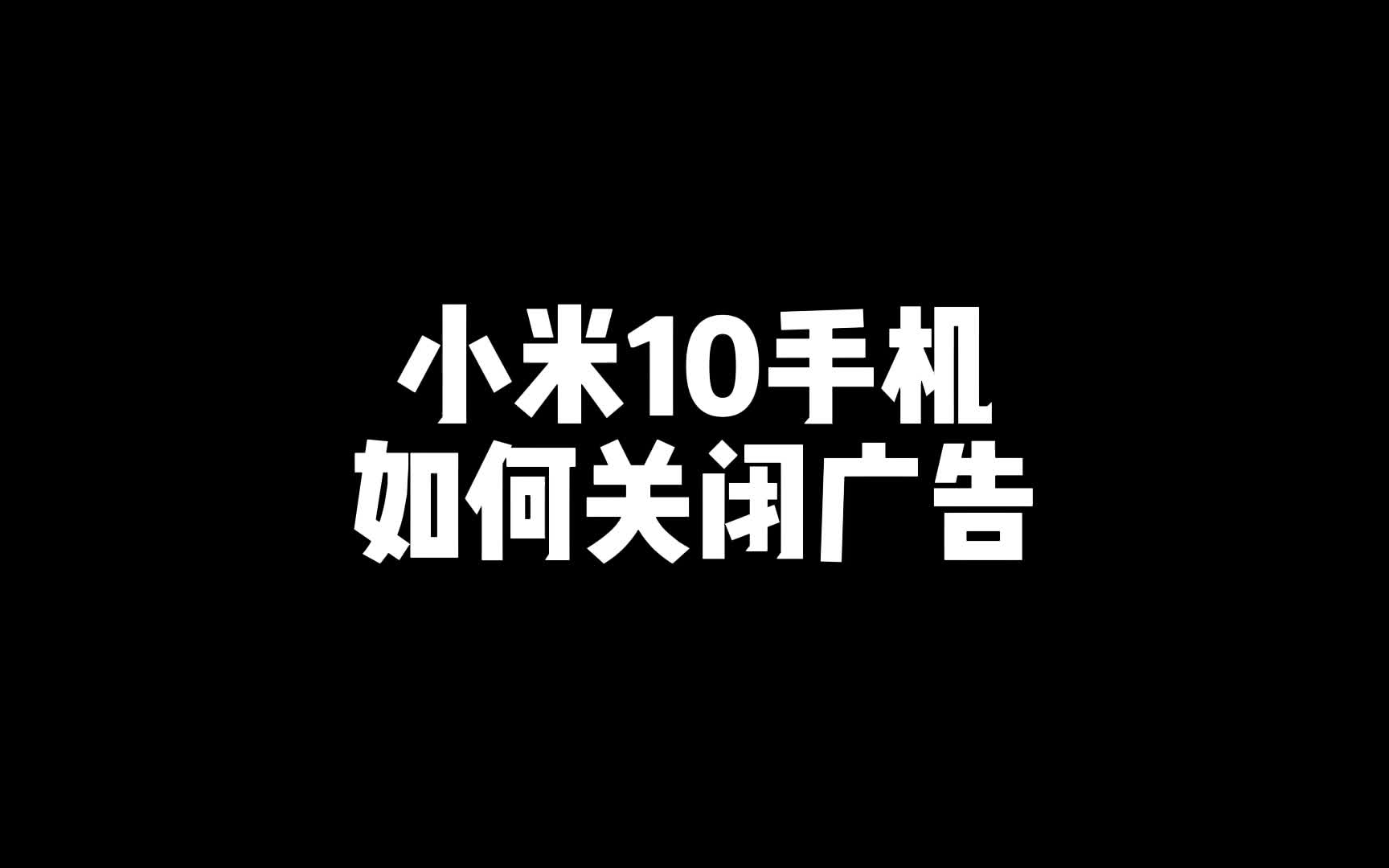 小米10手机
如何关闭广告